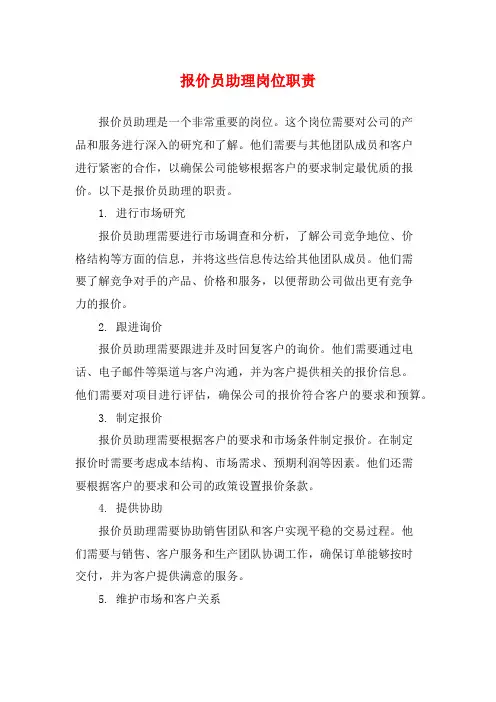 报价员助理岗位职责

报价员助理是一个非常重要的岗位。这个岗位需要对公司的产品和服务进行深入的研究和了解。他们需要与其他团队成员和客户进行紧密的合作，以确保公司能够根据客户的要求制定最优质的报价。以下是报价员助理的职责。

1. 进行市场研究

报价员助理需要进行市场调查和分析，了解公司竞争地位、价格结构等方面的信息，并将这些信息传达给其他团队成员。他们需要了解竞争对手的产品、价格和服务，以便帮助公司做出更有竞争力的报价。

2. 跟进询价

报价员助理需要跟进并及时回复客户的询价。他们需要通过电话、电子邮件等渠道与客户沟通，并为客户提供相关的报价信息。他们需要对项目进行评估，确保公司的报价符合客户的要求和预算。

3. 制定报价

报价员助理需要根据客户的要求和市场条件制定报价。在制定报价时需要考虑成本结构、市场需求、预期利润等因素。他们还需要根据客户的要求和公司的政策设置报价条款。

4. 提供协助

报价员助理需要协助销售团队和客户实现平稳的交易过程。他们需要与销售、客户服务和生产团队协调工作，确保订单能够按时交付，并为客户提供满意的服务。

5. 维护市场和客户关系